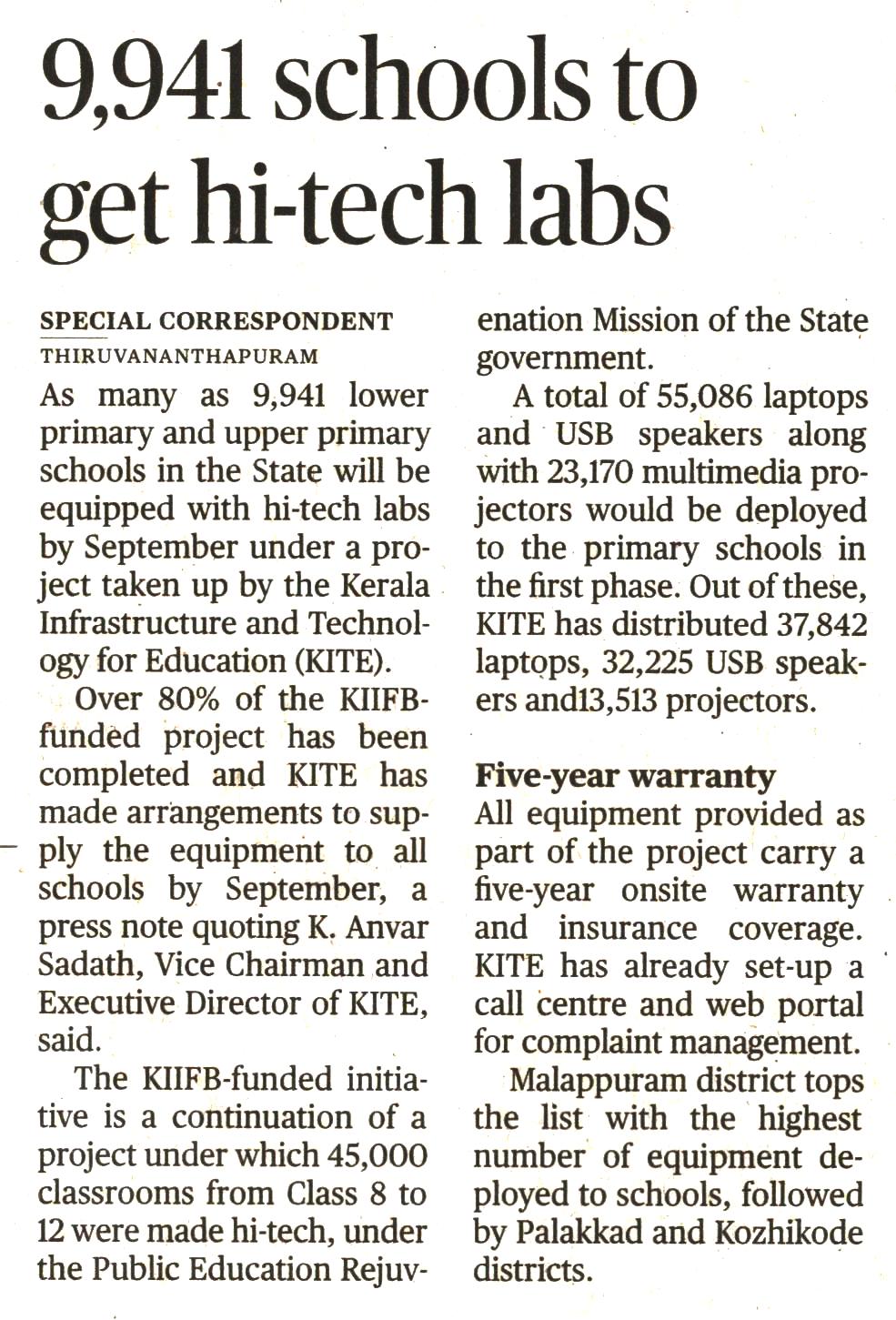 9,941 schools to get hi-tech labs

SPECIAL CORRESPONDENT
THIRUVANANTHAPURAM

As many as 9,941 lower primary and upper primary schools in the State will be equipped with hi-tech labs by September under a project taken up by the Kerala Infrastructure and Technology for Education (KITE).

Over 80% of the KIIFB-funded project has been completed and KITE has made arrangements to supply the equipment to all schools by September, a press note quoting K. Anvar Sadath, Vice Chairman and Executive Director of KITE, said.

The KIIFB-funded initiative is a continuation of a project under which 45,000 classrooms from Class 8 to 12 were made hi-tech, under the Public Education Rejuvenation Mission of the State government.

A total of 55,086 laptops and USB speakers along with 23,170 multimedia projectors would be deployed to the primary schools in the first phase. Out of these, KITE has distributed 37,842 laptops, 32,225 USB speakers and13,513 projectors.

Five-year warranty
All equipment provided as part of the project carry a five-year onsite warranty and insurance coverage. KITE has already set-up a call centre and web portal for complaint management.

Malappuram district tops the list with the highest number of equipment deployed to schools, followed by Palakkad and Kozhikode districts.